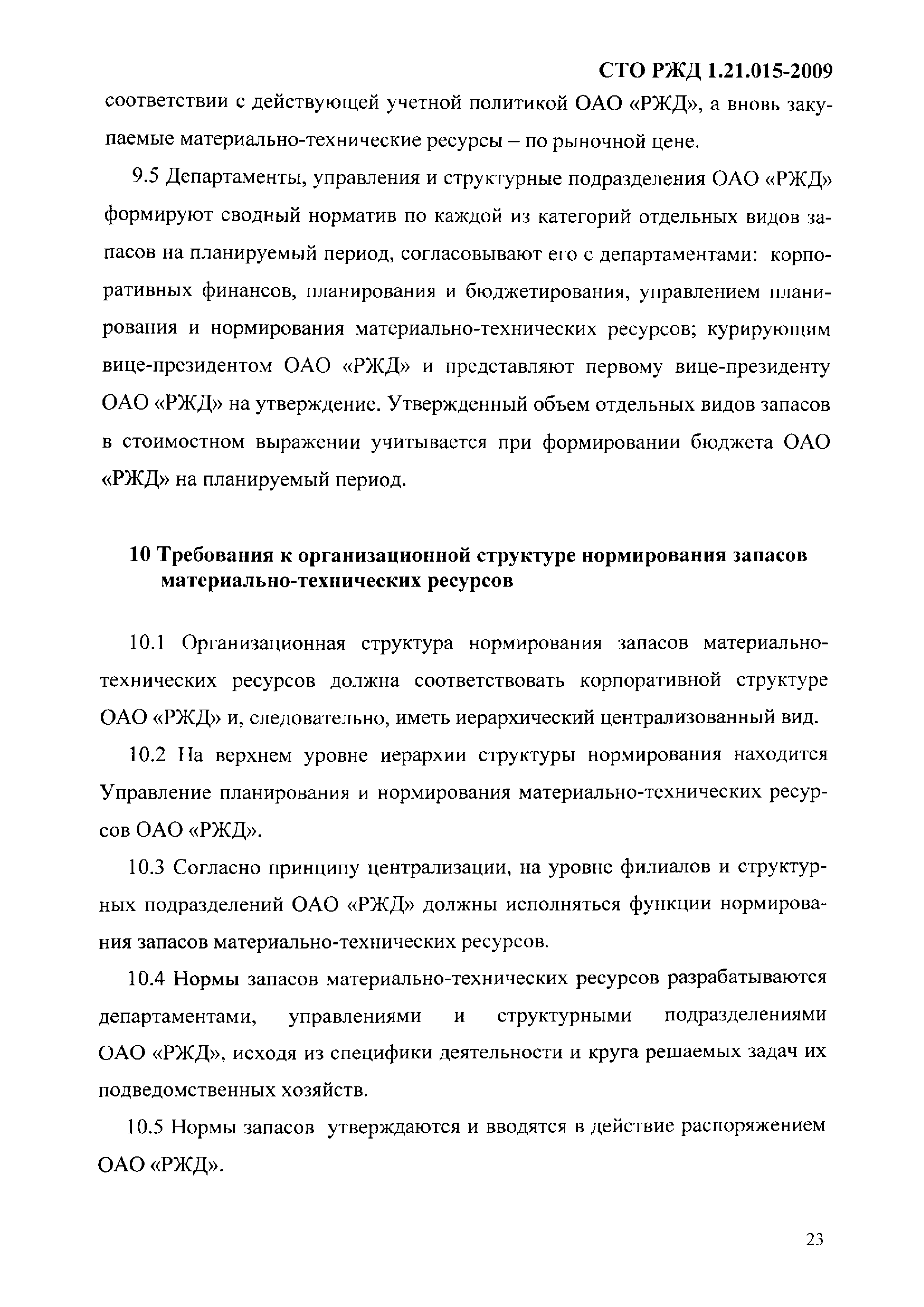 СТО РЖД 1.21.015-2009

соответствии с действующей учетной политикой ОАО «РЖД», а вновь закупаемые материально-технические ресурсы – по рыночной цене.

9.5 Департаменты, управления и структурные подразделения ОАО «РЖД» формируют сводный норматив по каждой из категорий отдельных видов запасов на планируемый период, согласовывают его с департаментами: корпоративных финансов, планирования и бюджетирования, управлением планирования и нормирования материально-технических ресурсов; курирующим вице-президентом ОАО «РЖД» и представляют первому вице-президенту ОАО «РЖД» на утверждение. Утвержденный объем отдельных видов запасов в стоимостном выражении учитывается при формировании бюджета ОАО «РЖД» на планируемый период.

10 Требования к организационной структуре нормирования запасов материально-технических ресурсов

10.1 Организационная структура нормирования запасов материально-технических ресурсов должна соответствовать корпоративной структуре ОАО «РЖД» и, следовательно, иметь иерархический централизованный вид.

10.2 На верхнем уровне иерархии структуры нормирования находится Управление планирования и нормирования материально-технических ресурсов ОАО «РЖД».

10.3 Согласно принципу централизации, на уровне филиалов и структурных подразделений ОАО «РЖД» должны исполняться функции нормирования запасов материально-технических ресурсов.

10.4 Нормы запасов материально-технических ресурсов разрабатываются департаментами, управлениями и структурными подразделениями ОАО «РЖД», исходя из специфики деятельности и круга решаемых задач их подведомственных хозяйств.

10.5 Нормы запасов утверждаются и вводятся в действие распоряжением ОАО «РЖД».

23